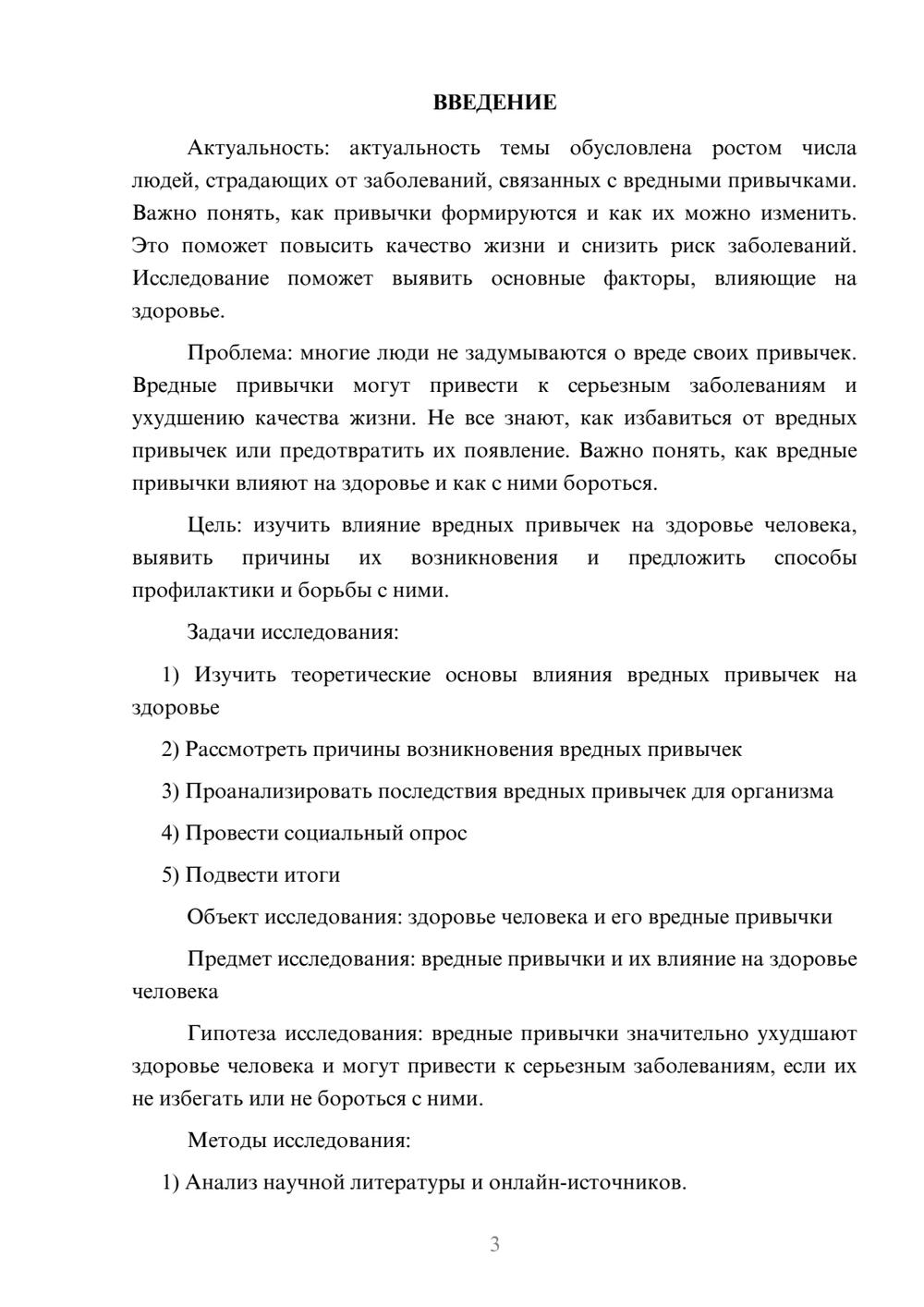 ВВЕДЕНИЕ

Актуальность: актуальность темы обусловлена ростом числа людей, страдающих от заболеваний, связанных с вредными привычками. Важно понять, как привычки формируются и как их можно изменить. Это поможет повысить качество жизни и снизить риск заболеваний. Исследование поможет выявить основные факторы, влияющие на здоровье.

Проблема: многие люди не задумываются о вреде своих привычек. Вредные привычки могут привести к серьезным заболеваниям и ухудшению качества жизни. Не все знают, как избавиться от вредных привычек или предотвратить их появление. Важно понять, как вредные привычки влияют на здоровье и как с ними бороться.

Цель: изучить влияние вредных привычек на здоровье человека, выявить причины их возникновения и предложить способы профилактики и борьбы с ними.

Задачи исследования:

1) Изучить теоретические основы влияния вредных привычек на здоровье

2) Рассмотреть причины возникновения вредных привычек

3) Проанализировать последствия вредных привычек для организма

4) Провести социальный опрос

5) Подвести итоги

Объект исследования: здоровье человека и его вредные привычки

Предмет исследования: вредные привычки и их влияние на здоровье человека

Гипотеза исследования: вредные привычки значительно ухудшают здоровье человека и могут привести к серьезным заболеваниям, если их не избегать или не бороться с ними.

Методы исследования:

1) Анализ научной литературы и онлайн-источников.

3